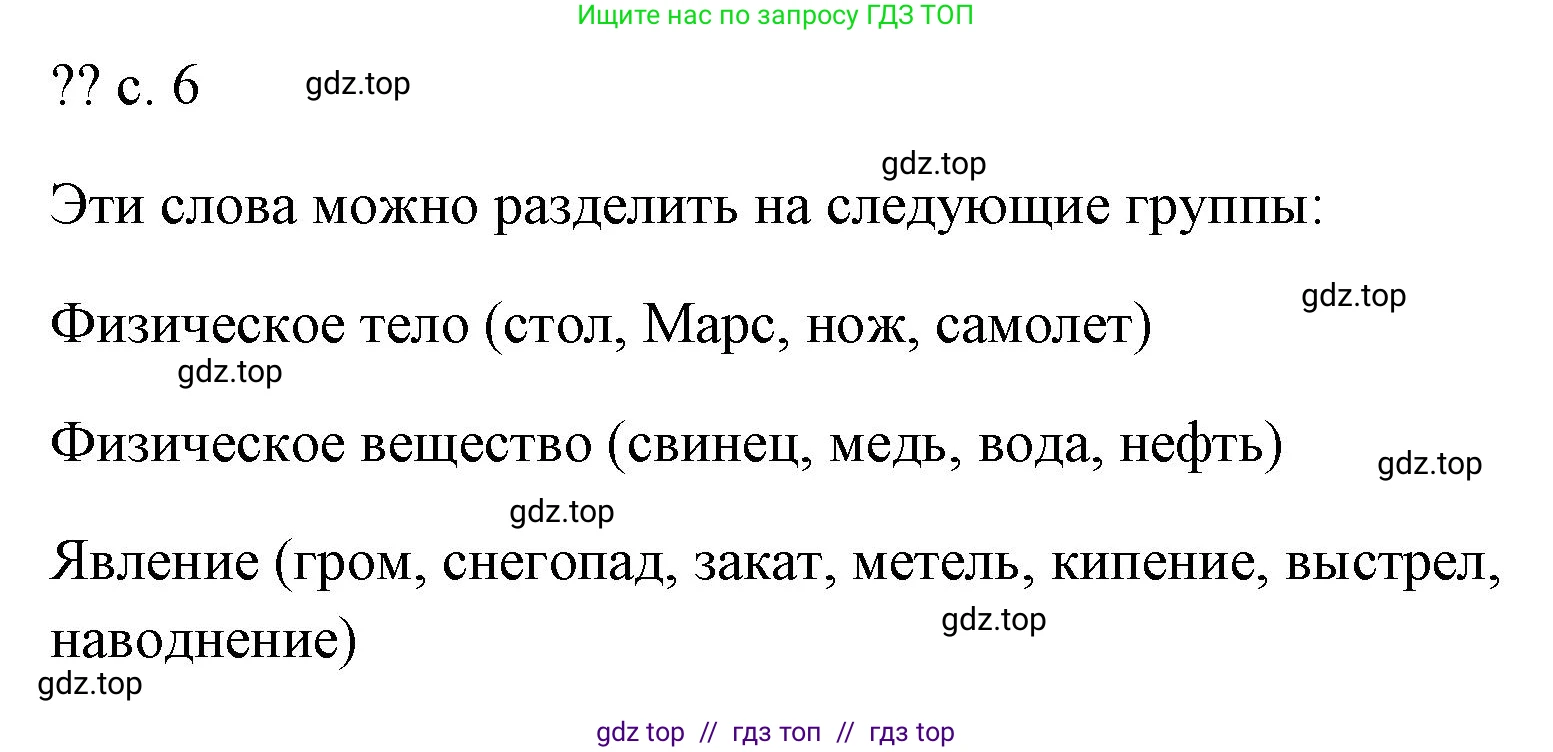 Ищите нас по запросу ГДЗ ТОП

?? с. 6 gdz.top

gdz.top

Эти слова можно разделить на следующие группы:

gdz.top

Физическое тело (стол, Марс, нож, самолет)

gdz.top

Физическое вещество (свинец, медь, вода, нефть) gdz.top

gdz.top

Явление (гром, снегопад, закат, метель, кипение, выстрел, наводнение) gdz.top

gdz.top

gdz top // гдз топ // гдз top